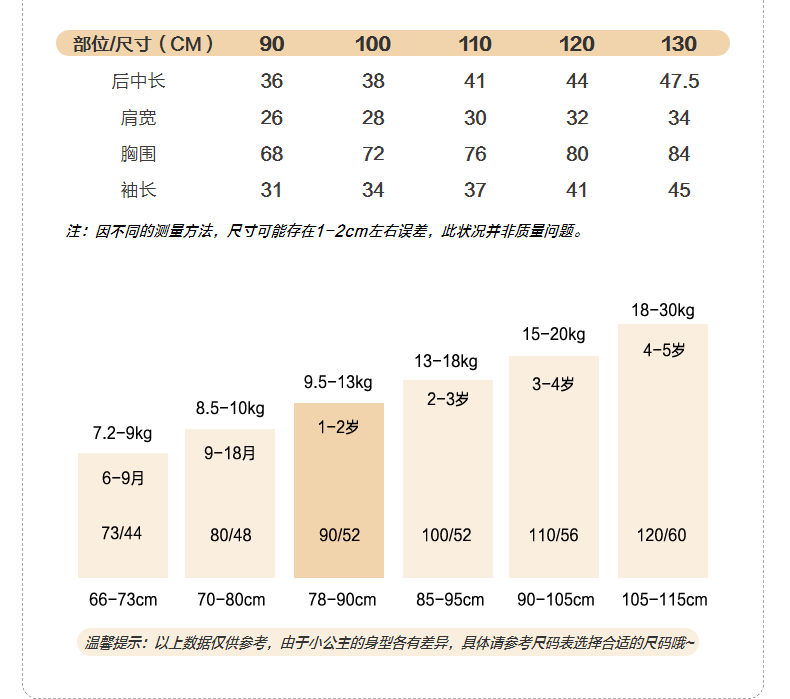 | 部位/尺寸（CM） | 90 | 100 | 110 | 120 | 130 |
|---|---|---|---|---|---|
| 后中长 | 36 | 38 | 41 | 44 | 47.5 |
| 肩宽 | 26 | 28 | 30 | 32 | 34 |
| 胸围 | 68 | 72 | 76 | 80 | 84 |
| 袖长 | 31 | 34 | 37 | 41 | 45 |

注：因不同的测量方法，尺寸可能存在1-2cm左右误差，此状况并非质量问题。

7.2-9kg
6-9月
73/44
66-73cm

8.5-10kg
9-18月
80/48
70-80cm

9.5-13kg
1-2岁
90/52
78-90cm

13-18kg
2-3岁
100/52
85-95cm

15-20kg
3-4岁
110/56
90-105cm

18-30kg
4-5岁
120/60
105-115cm

温馨提示：以上数据仅供参考，由于小公主的身型各有差异，具体请参考尺码表选择合适的尺码哦~